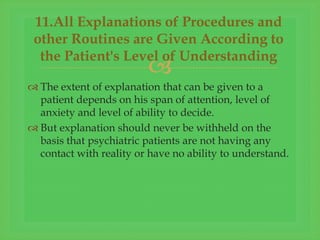 11.All Explanations of Procedures and other Routines are Given According to the Patient's Level of Understanding

The extent of explanation that can be given to a patient depends on his span of attention, level of anxiety and level of ability to decide.

But explanation should never be withheld on the basis that psychiatric patients are not having any contact with reality or have no ability to understand.